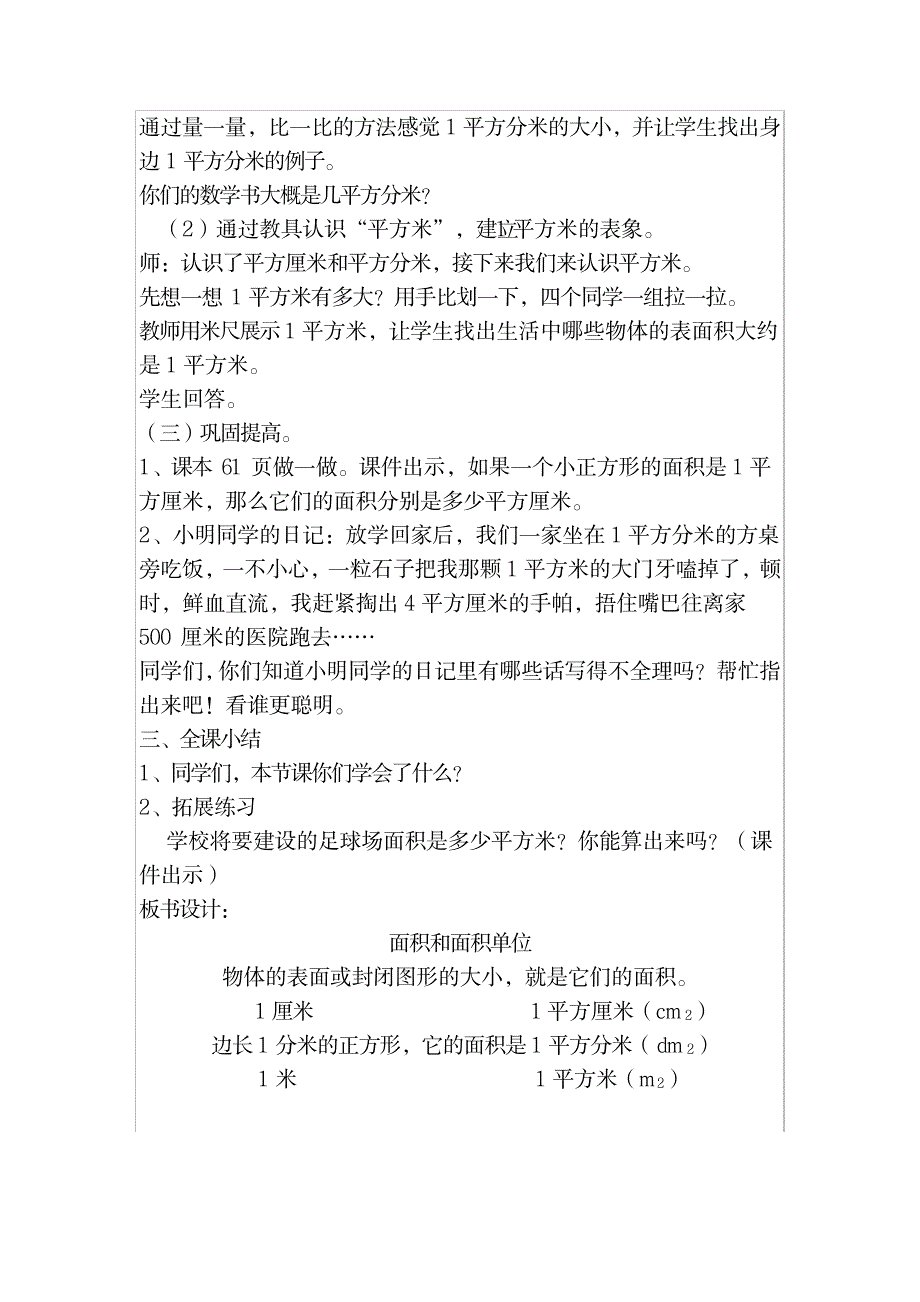 通过量一量，比一比的方法感觉 1 平方分米的大小，并让学生找出身边 1 平方分米的例子。
你们的数学书大概是几平方分米?
（2）通过教具认识“平方米”，建立平方米的表象。
师：认识了平方厘米和平方分米，接下来我们来认识平方米。
先想一想 1 平方米有多大？用手比划一下，四个同学一组拉一拉。
教师用米尺展示 1 平方米，让学生找出生活中哪些物体的表面积大约是 1 平方米。
学生回答。
（三）巩固提高。
1、课本 61 页做一做。课件出示，如果一个小正方形的面积是 1 平方厘米，那么它们的面积分别是多少平方厘米。
2、小明同学的日记：放学回家后，我们一家坐在 1 平方分米的方桌旁吃饭，一不小心，一粒石子把我那颗 1 平方米的大门牙嗑掉了，顿时，鲜血直流，我赶紧掏出 4 平方厘米的手帕，捂住嘴巴往离家 500 厘米的医院跑去……
同学们，你们知道小明同学的日记里有哪些话写得不全理吗？帮忙指出来吧！看谁更聪明。
三、全课小结
1、同学们，本节课你们学会了什么?
2、拓展练习
学校将要建设的足球场面积是多少平方米？你能算出来吗？（课件出示）
板书设计:
面积和面积单位
物体的表面或封闭图形的大小，就是它们的面积。
1 厘米 1 平方厘米（$cm_2$）
边长 1 分米的正方形，它的面积是 1 平方分米（$dm_2$）
1 米 1 平方米（$m_2$）